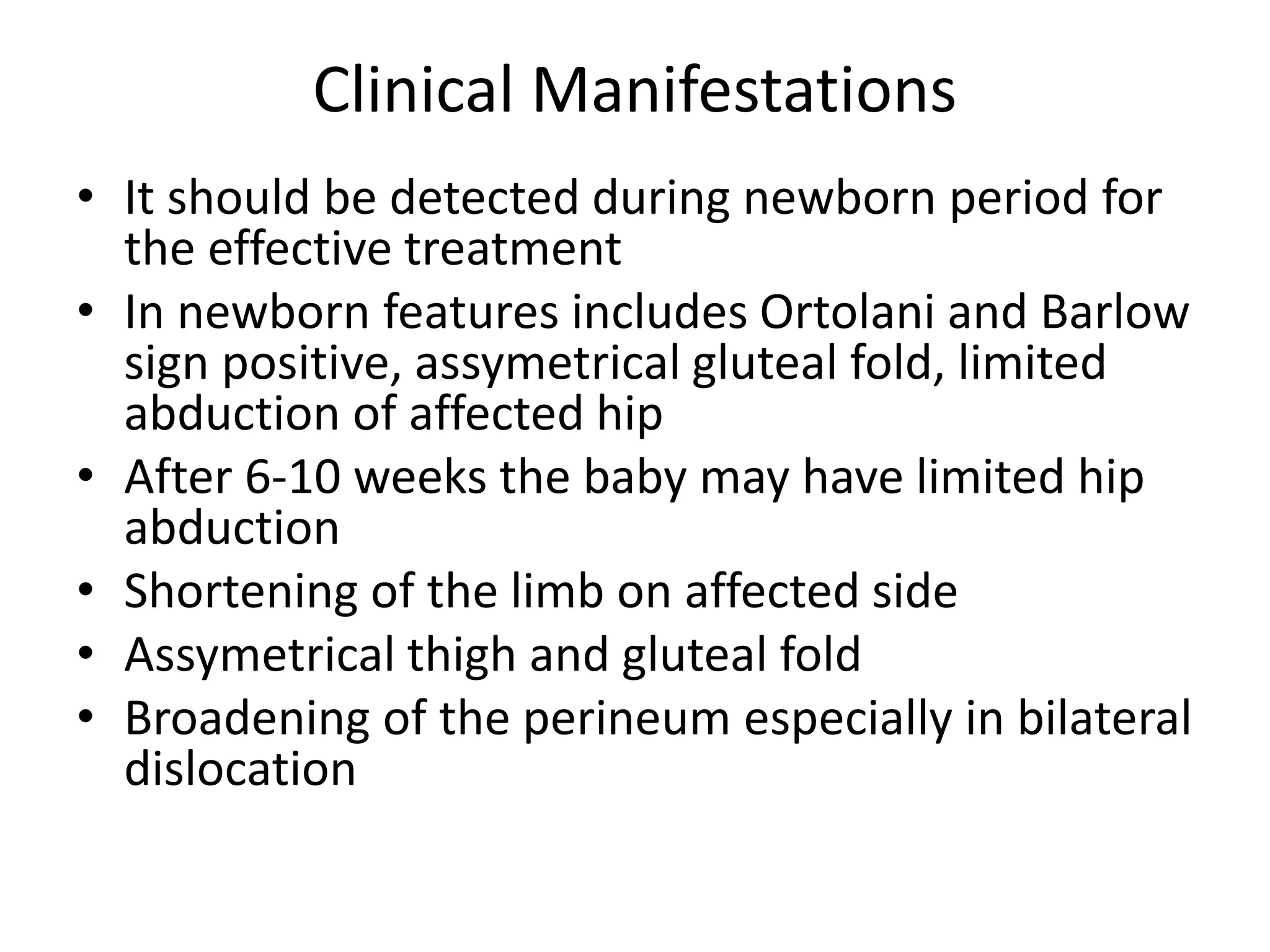 Clinical Manifestations

• It should be detected during newborn period for the effective treatment
• In newborn features includes Ortolani and Barlow sign positive, assymetrical gluteal fold, limited abduction of affected hip
• After 6-10 weeks the baby may have limited hip abduction
• Shortening of the limb on affected side
• Assymetrical thigh and gluteal fold
• Broadening of the perineum especially in bilateral dislocation